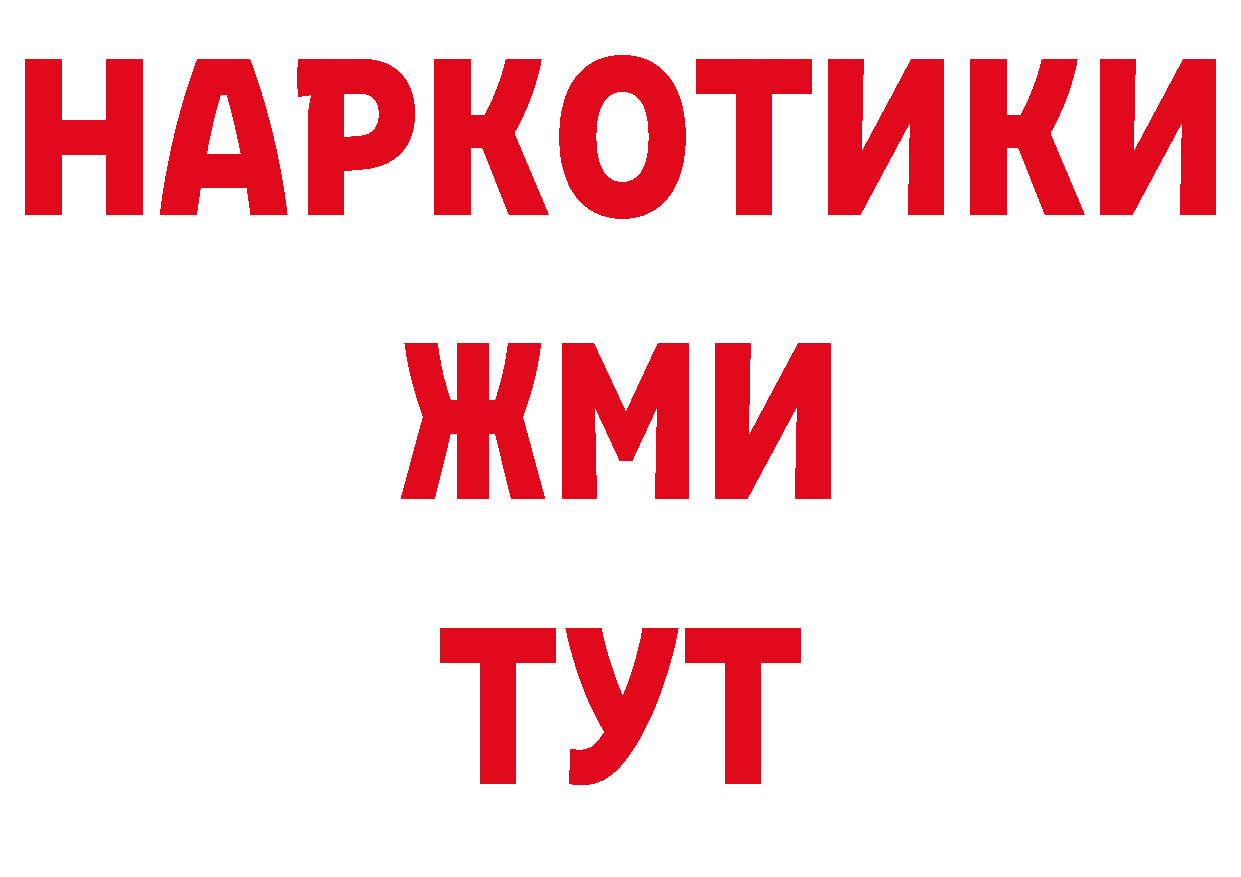 НАРКОТИКИ
ЖМИ
ТУТ